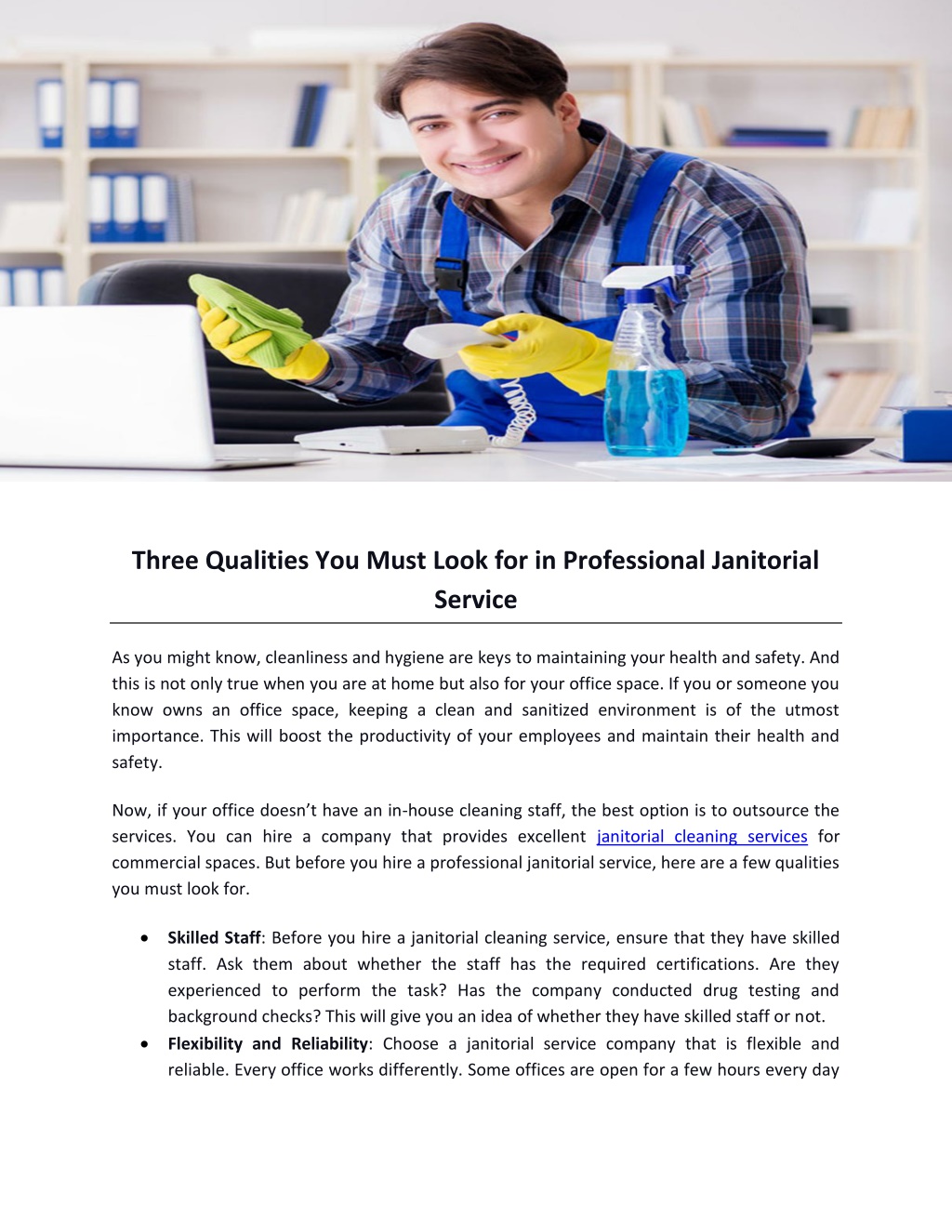 Three Qualities You Must Look for in Professional Janitorial Service

As you might know, cleanliness and hygiene are keys to maintaining your health and safety. And this is not only true when you are at home but also for your office space. If you or someone you know owns an office space, keeping a clean and sanitized environment is of the utmost importance. This will boost the productivity of your employees and maintain their health and safety.

Now, if your office doesn't have an in-house cleaning staff, the best option is to outsource the services. You can hire a company that provides excellent janitorial cleaning services for commercial spaces. But before you hire a professional janitorial service, here are a few qualities you must look for.

• Skilled Staff: Before you hire a janitorial cleaning service, ensure that they have skilled staff. Ask them about whether the staff has the required certifications. Are they experienced to perform the task? Has the company conducted drug testing and background checks? This will give you an idea of whether they have skilled staff or not.
• Flexibility and Reliability: Choose a janitorial service company that is flexible and reliable. Every office works differently. Some offices are open for a few hours every day